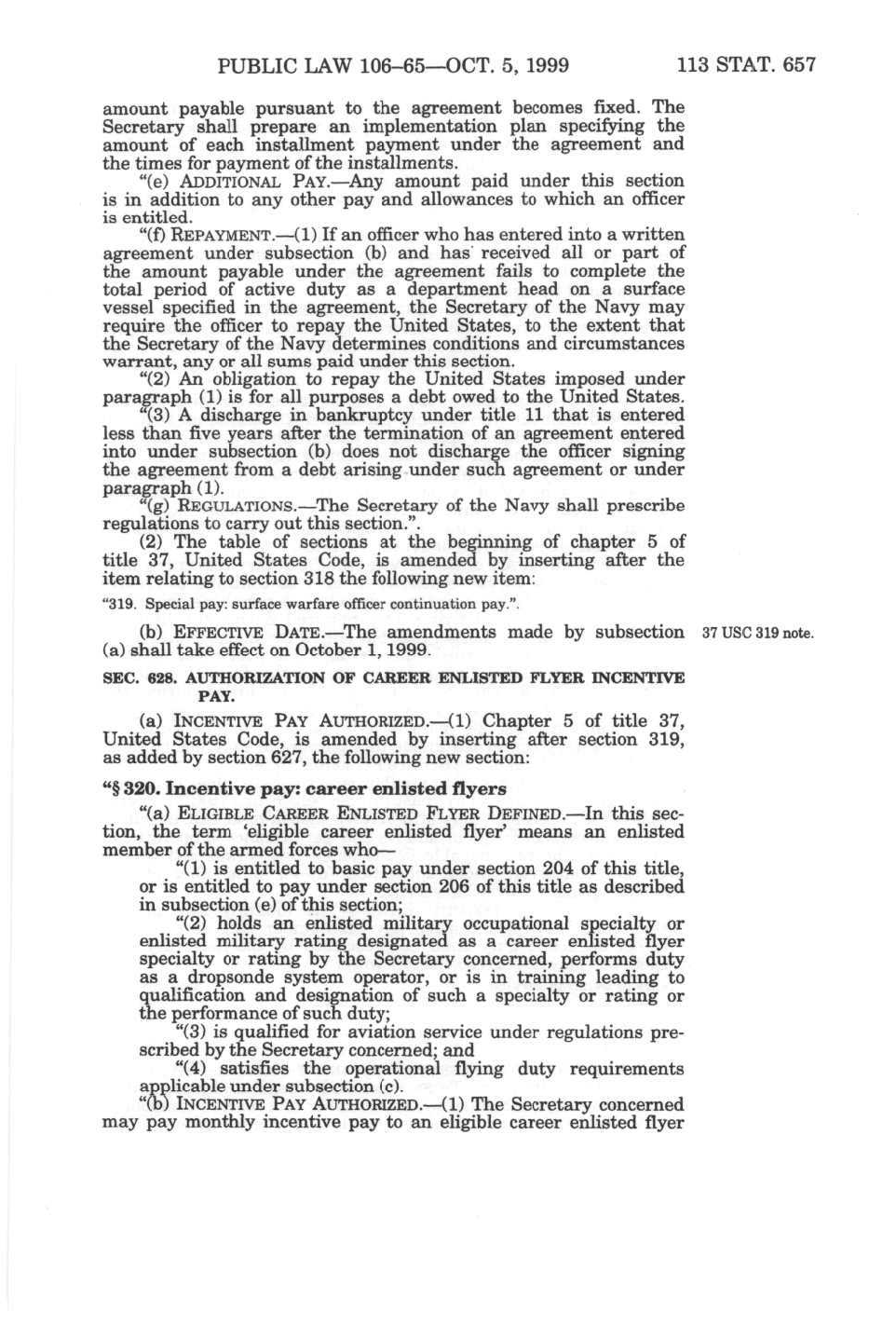 PUBLIC LAW 106–65—OCT. 5, 1999 113 STAT. 657

amount payable pursuant to the agreement becomes fixed. The Secretary shall prepare an implementation plan specifying the amount of each installment payment under the agreement and the times for payment of the installments.

"(e) ADDITIONAL PAY.—Any amount paid under this section is in addition to any other pay and allowances to which an officer is entitled.

"(f) REPAYMENT.—(1) If an officer who has entered into a written agreement under subsection (b) and has received all or part of the amount payable under the agreement fails to complete the total period of active duty as a department head on a surface vessel specified in the agreement, the Secretary of the Navy may require the officer to repay the United States, to the extent that the Secretary of the Navy determines conditions and circumstances warrant, any or all sums paid under this section.

"(2) An obligation to repay the United States imposed under paragraph (1) is for all purposes a debt owed to the United States.

"(3) A discharge in bankruptcy under title 11 that is entered less than five years after the termination of an agreement entered into under subsection (b) does not discharge the officer signing the agreement from a debt arising under such agreement or under paragraph (1).

"(g) REGULATIONS.—The Secretary of the Navy shall prescribe regulations to carry out this section.".

(2) The table of sections at the beginning of chapter 5 of title 37, United States Code, is amended by inserting after the item relating to section 318 the following new item:

"319. Special pay: surface warfare officer continuation pay.".

(b) EFFECTIVE DATE.—The amendments made by subsection (a) shall take effect on October 1, 1999.

37 USC 319 note.

SEC. 628. AUTHORIZATION OF CAREER ENLISTED FLYER INCENTIVE PAY.

(a) INCENTIVE PAY AUTHORIZED.—(1) Chapter 5 of title 37, United States Code, is amended by inserting after section 319, as added by section 627, the following new section:

"§ 320. Incentive pay: career enlisted flyers

"(a) ELIGIBLE CAREER ENLISTED FLYER DEFINED.—In this section, the term 'eligible career enlisted flyer' means an enlisted member of the armed forces who—

"(1) is entitled to basic pay under section 204 of this title, or is entitled to pay under section 206 of this title as described in subsection (e) of this section;

"(2) holds an enlisted military occupational specialty or enlisted military rating designated as a career enlisted flyer specialty or rating by the Secretary concerned, performs duty as a dropsonde system operator, or is in training leading to qualification and designation of such a specialty or rating or the performance of such duty;

"(3) is qualified for aviation service under regulations prescribed by the Secretary concerned; and

"(4) satisfies the operational flying duty requirements applicable under subsection (c).

"(b) INCENTIVE PAY AUTHORIZED.—(1) The Secretary concerned may pay monthly incentive pay to an eligible career enlisted flyer